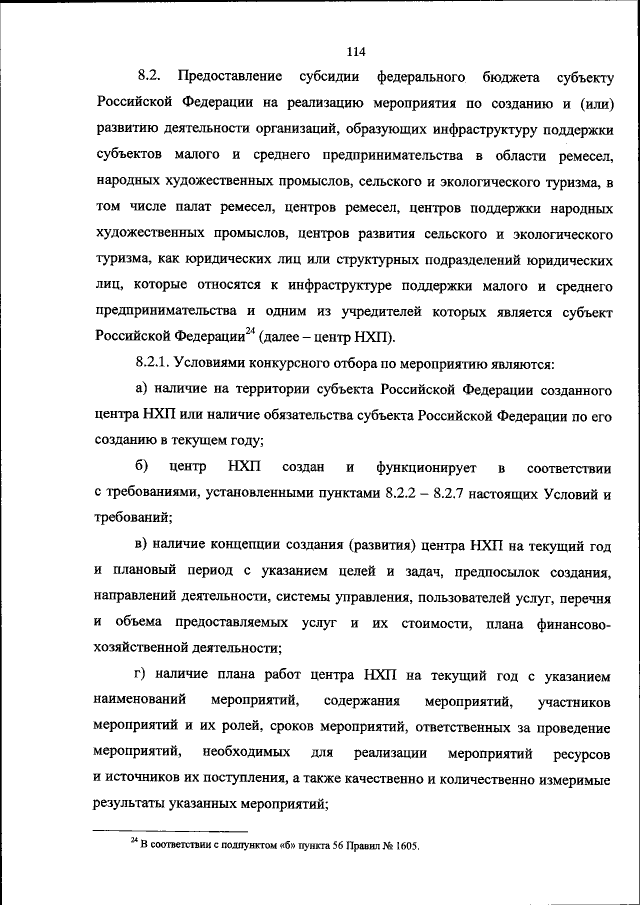 114

8.2. Предоставление субсидии федерального бюджета субъекту Российской Федерации на реализацию мероприятия по созданию и (или) развитию деятельности организаций, образующих инфраструктуру поддержки субъектов малого и среднего предпринимательства в области ремесел, народных художественных промыслов, сельского и экологического туризма, в том числе палат ремесел, центров ремесел, центров поддержки народных художественных промыслов, центров развития сельского и экологического туризма, как юридических лиц или структурных подразделений юридических лиц, которые относятся к инфраструктуре поддержки малого и среднего предпринимательства и одним из учредителей которых является субъект Российской Федерации$^{24}$ (далее – центр НХП).

8.2.1. Условиями конкурсного отбора по мероприятию являются:

а) наличие на территории субъекта Российской Федерации созданного центра НХП или наличие обязательства субъекта Российской Федерации по его созданию в текущем году;

б) центр НХП создан и функционирует в соответствии с требованиями, установленными пунктами 8.2.2 – 8.2.7 настоящих Условий и требований;

в) наличие концепции создания (развития) центра НХП на текущий год и плановый период с указанием целей и задач, предпосылок создания, направлений деятельности, системы управления, пользователей услуг, перечня и объема предоставляемых услуг и их стоимости, плана финансово-хозяйственной деятельности;

г) наличие плана работ центра НХП на текущий год с указанием наименований мероприятий, содержания мероприятий, участников мероприятий и их ролей, сроков мероприятий, ответственных за проведение мероприятий, необходимых для реализации мероприятий ресурсов и источников их поступления, а также качественно и количественно измеримые результаты указанных мероприятий;

$^{24}$ В соответствии с подпунктом «б» пункта 56 Правил № 1605.